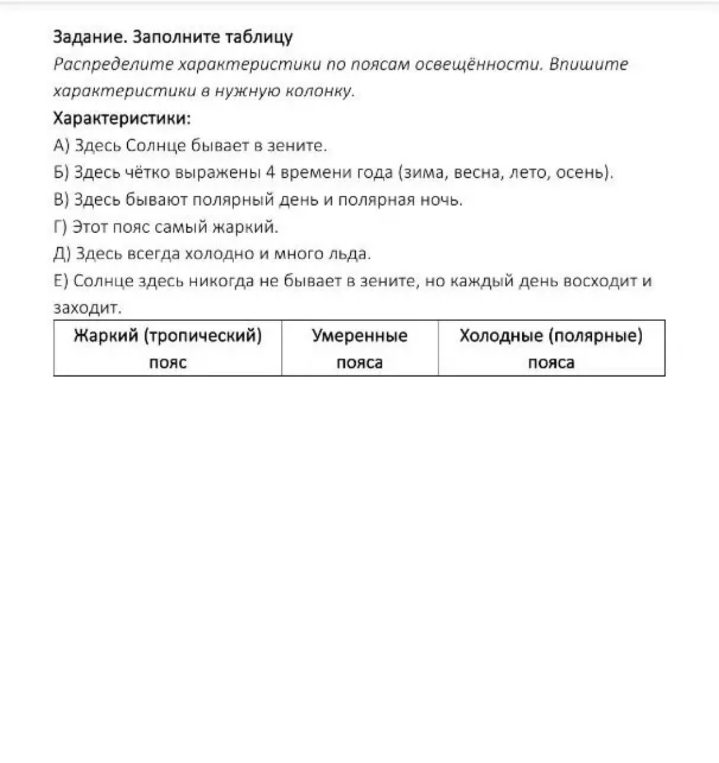 Задание. Заполните таблицу

Распределите характеристики по поясам освещённости. Впишите характеристики в нужную колонку.

Характеристики:

А) Здесь Солнце бывает в зените.

Б) Здесь чётко выражены 4 времени года (зима, весна, лето, осень).

В) Здесь бывают полярный день и полярная ночь.

Г) Этот пояс самый жаркий.

Д) Здесь всегда холодно и много льда.

Е) Солнце здесь никогда не бывает в зените, но каждый день восходит и заходит.

| Жаркий (тропический) пояс | Умеренные пояса | Холодные (полярные) пояса |
|---|---|---|